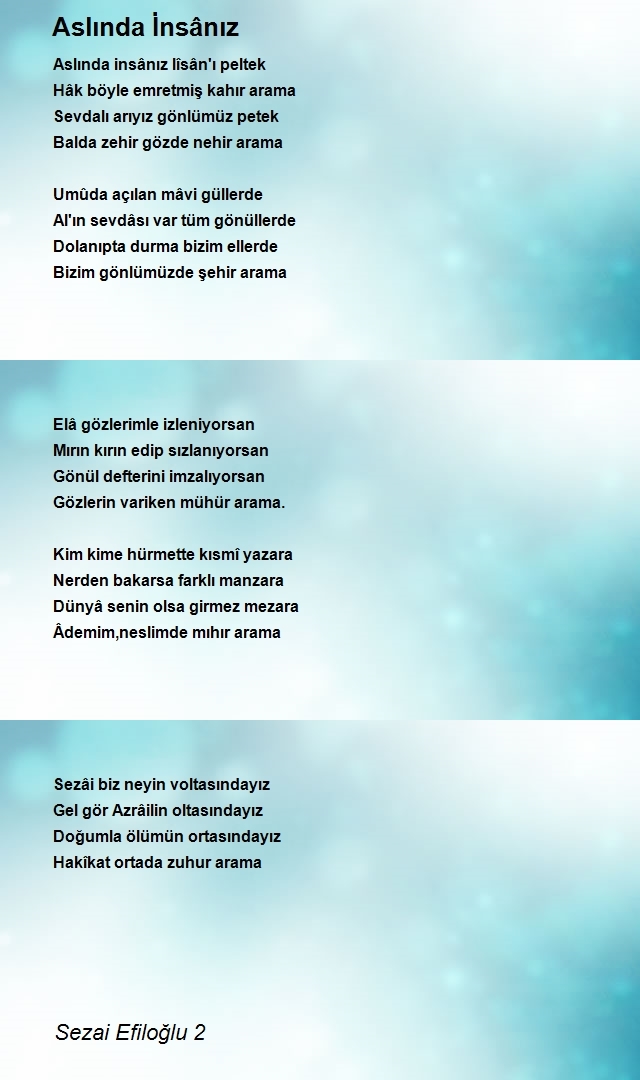 Aslında İnsânız

Aslında insânız lîsân'ı peltek
Hâk böyle emretmiş kahır arama
Sevdalı arıyız gönlümüz petek
Balda zehir gözde nehir arama

Umûda açılan mâvi güllerde
Al'ın sevdâsı var tüm gönüllerde
Dolanıpta durma bizim ellerde
Bizim gönlümüzde şehir arama

Elâ gözlerimle izleniyorsan
Mırın kırın edip sızlanıyorsan
Gönül defterini imzalıyorsan
Gözlerin variken mühür arama.

Kim kime hürmette kısmî yazara
Nerden bakarsa farklı manzara
Dünyâ senin olsa girmez mezara
Âdemim,neslimde mıhır arama

Sezâi biz neyin voltasındayız
Gel gör Azrâilin oltasındayız
Doğumla ölümün ortasındayız
Hakîkat ortada zuhur arama

Sezai Efiloğlu 2